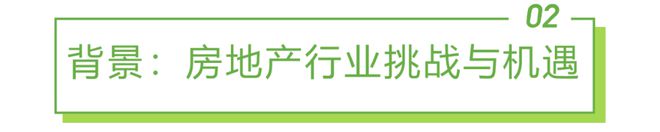 02

背景：房地产行业挑战与机遇